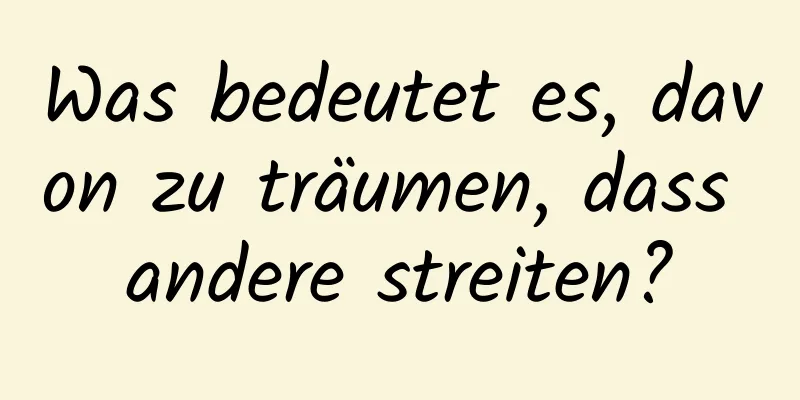 Was bedeutet es, davon zu träumen, dass andere streiten?